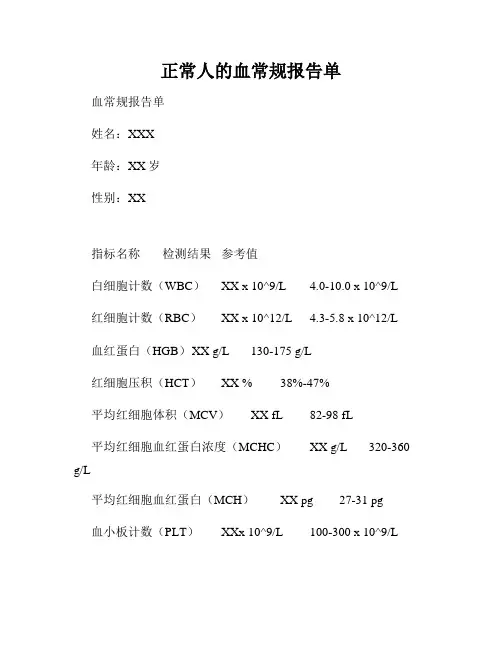 正常人的血常规报告单

血常规报告单

姓名：XXX

年龄：XX 岁

性别：XX

指标名称　检测结果　参考值

白细胞计数（WBC）　XX x 10^9/L　4.0-10.0 x 10^9/L

红细胞计数（RBC）　XX x 10^12/L　4.3-5.8 x 10^12/L

血红蛋白（HGB）XX g/L　130-175 g/L

红细胞压积（HCT）　XX %　38%-47%

平均红细胞体积（MCV）　XX fL　82-98 fL

平均红细胞血红蛋白浓度（MCHC）　XX g/L　320-360 g/L

平均红细胞血红蛋白（MCH）　XX pg　27-31 pg

血小板计数（PLT）　XXx 10^9/L　100-300 x 10^9/L